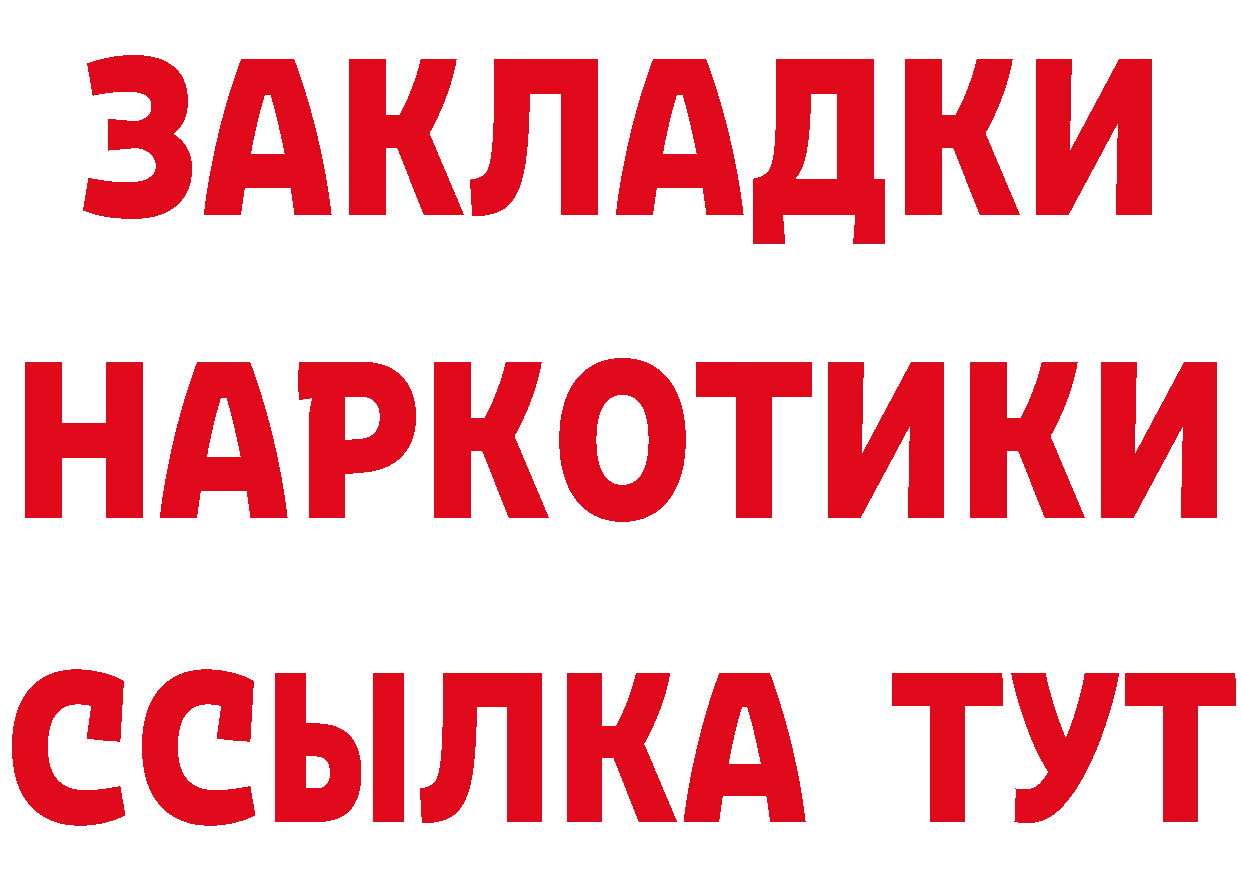 ЗАКЛАДКИ
НАРКОТИКИ
ССЫЛКА ТУТ